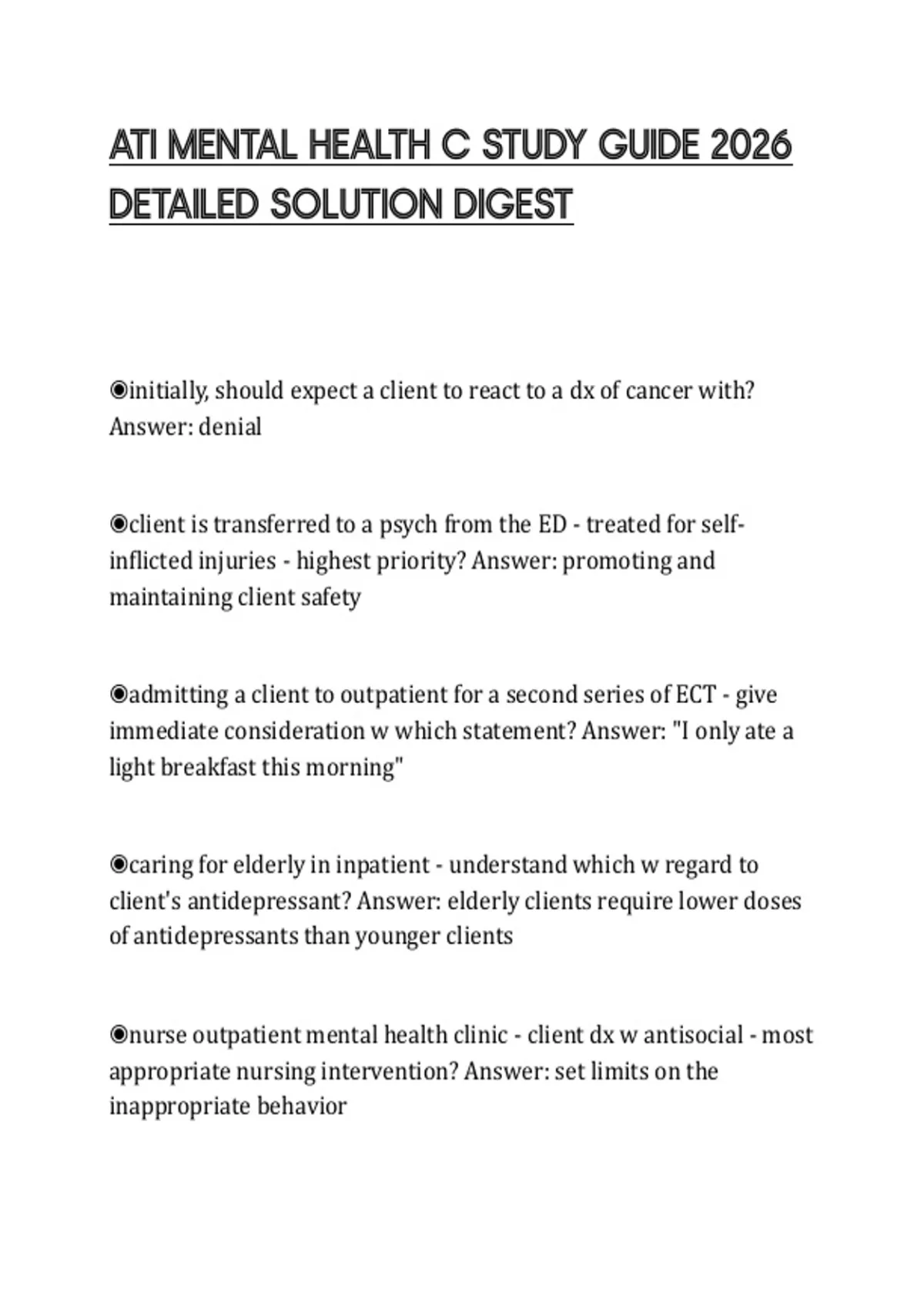 ATI MENTAL HEALTH C STUDY GUIDE 2026 DETAILED SOLUTION DIGEST

◉initially, should expect a client to react to a dx of cancer with? Answer: denial

◉client is transferred to a psych from the ED - treated for self-inflicted injuries - highest priority? Answer: promoting and maintaining client safety

◉admitting a client to outpatient for a second series of ECT - give immediate consideration w which statement? Answer: "I only ate a light breakfast this morning"

◉caring for elderly in inpatient - understand which w regard to client's antidepressant? Answer: elderly clients require lower doses of antidepressants than younger clients

◉nurse outpatient mental health clinic - client dx w antisocial - most appropriate nursing intervention? Answer: set limits on the inappropriate behavior